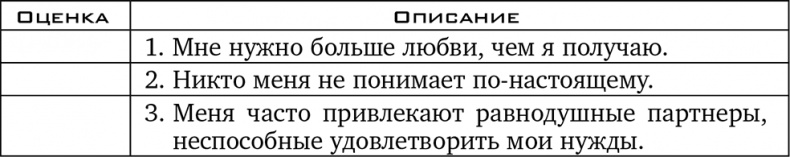 | Оценка | Описание |
|---|---|
| | 1. Мне нужно больше любви, чем я получаю. |
| | 2. Никто меня не понимает по-настоящему. |
| | 3. Меня часто привлекают равнодушные партнеры, неспособные удовлетворить мои нужды. |